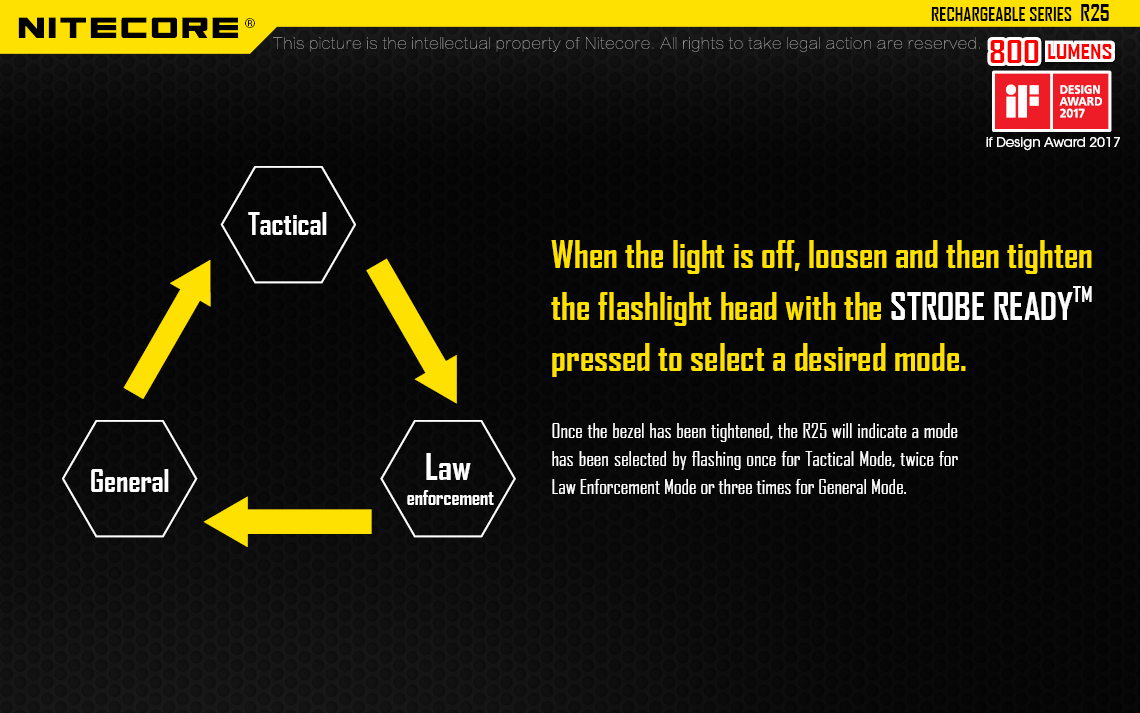 NITECORE®

RECHARGEABLE SERIES R25

This picture is the intellectual property of Nitecore. All rights to take legal action are reserved.

800 LUMENS

iF DESIGN AWARD 2017

iF Design Award 2017

Tactical

Law enforcement

General

When the light is off, loosen and then tighten the flashlight head with the STROBE READY™ pressed to select a desired mode.

Once the bezel has been tightened, the R25 will indicate a mode has been selected by flashing once for Tactical Mode, twice for Law Enforcement Mode or three times for General Mode.